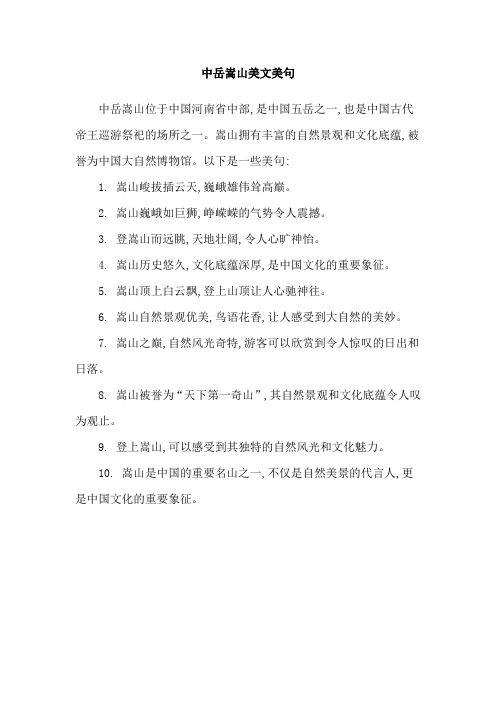 中岳嵩山美文美句

中岳嵩山位于中国河南省中部，是中国五岳之一，也是中国古代帝王巡游祭祀的场所之一。嵩山拥有丰富的自然景观和文化底蕴，被誉为中国大自然博物馆。以下是一些美句：

1. 嵩山峻拔插云天，巍峨雄伟耸高巅。

2. 嵩山巍峨如巨狮，峥嵘嵘的气势令人震撼。

3. 登嵩山而远眺，天地壮阔，令人心旷神怡。

4. 嵩山历史悠久，文化底蕴深厚，是中国文化的重要象征。

5. 嵩山顶上白云飘，登上山顶让人心驰神往。

6. 嵩山自然景观优美，鸟语花香，让人感受到大自然的美妙。

7. 嵩山之巅，自然风光奇特，游客可以欣赏到令人惊叹的日出和日落。

8. 嵩山被誉为“天下第一奇山”，其自然景观和文化底蕴令人叹为观止。

9. 登上嵩山，可以感受到其独特的自然风光和文化魅力。

10. 嵩山是中国的重要名山之一，不仅是自然美景的代言人，更是中国文化的重要象征。